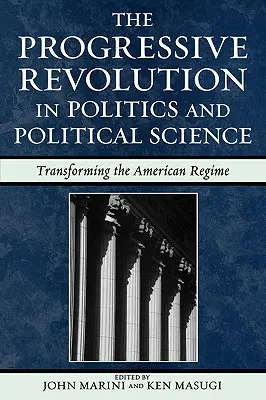 THE PROGRESSIVE REVOLUTION IN POLITICS AND POLITICAL SCIENCE

Transforming the American Regime

EDITED BY
JOHN MARINI AND KEN MASUGI